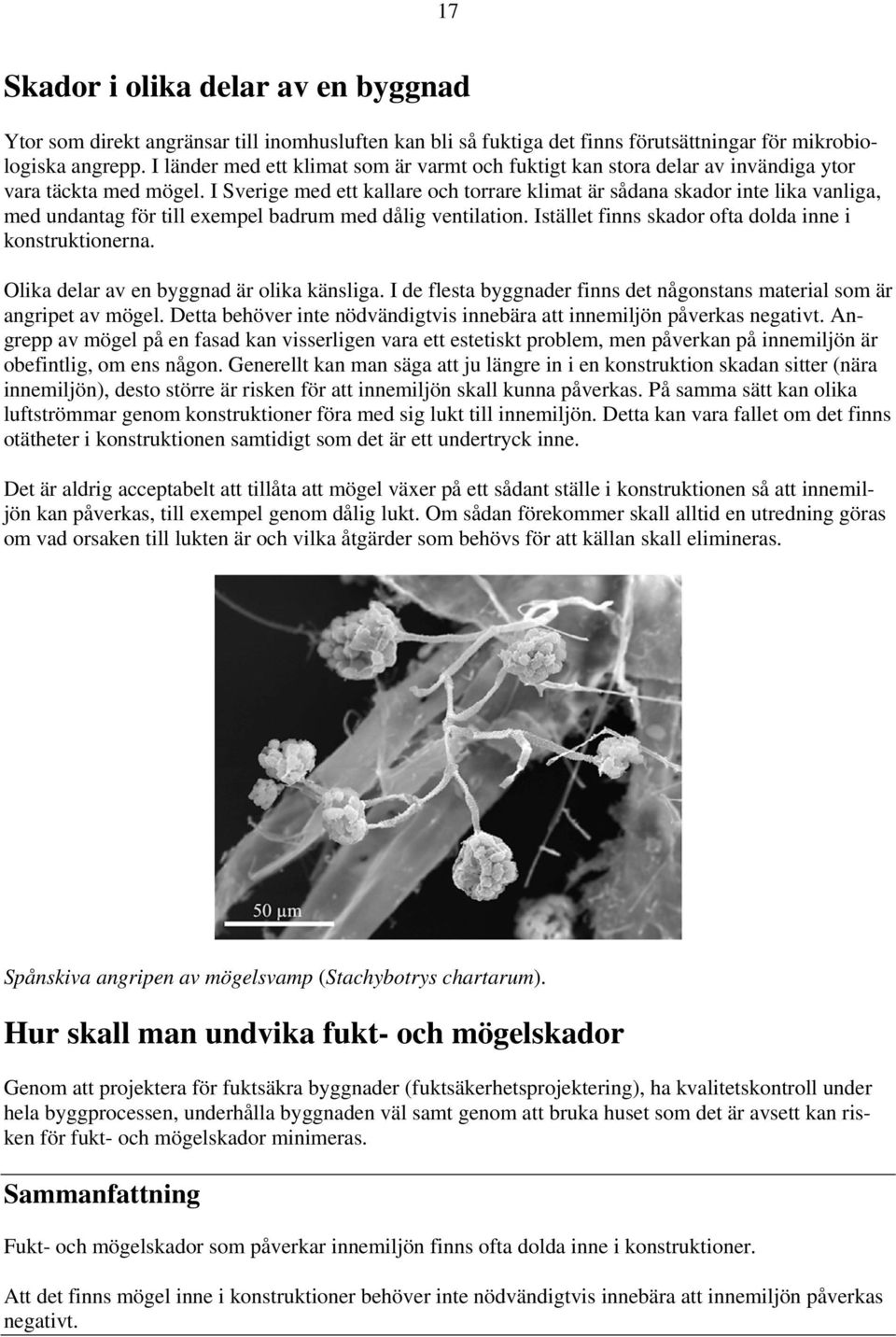 17

Skador i olika delar av en byggnad

Ytor som direkt angränsar till inomhusluften kan bli så fuktiga det finns förutsättningar för mikrobiologiska angrepp. I länder med ett klimat som är varmt och fuktigt kan stora delar av invändiga ytor vara täckta med mögel. I Sverige med ett kallare och torrare klimat är sådana skador inte lika vanliga, med undantag för till exempel badrum med dålig ventilation. Istället finns skador ofta dolda inne i konstruktionerna.

Olika delar av en byggnad är olika känsliga. I de flesta byggnader finns det någonstans material som är angripet av mögel. Detta behöver inte nödvändigtvis innebära att innemiljön påverkas negativt. Angrepp av mögel på en fasad kan visserligen vara ett estetiskt problem, men påverkan på innemiljön är obefintlig, om ens någon. Generellt kan man säga att ju längre in i en konstruktion skadan sitter (nära innemiljön), desto större är risken för att innemiljön skall kunna påverkas. På samma sätt kan olika luftströmmar genom konstruktioner föra med sig lukt till innemiljön. Detta kan vara fallet om det finns otätheter i konstruktionen samtidigt som det är ett undertryck inne.

Det är aldrig acceptabelt att tillåta att mögel växer på ett sådant ställe i konstruktionen så att innemiljön kan påverkas, till exempel genom dålig lukt. Om sådan förekommer skall alltid en utredning göras om vad orsaken till lukten är och vilka åtgärder som behövs för att källan skall elimineras.

50 µm

Spånskiva angripen av mögelsvamp (Stachybotrys chartarum).

Hur skall man undvika fukt- och mögelskador

Genom att projektera för fuktsäkra byggnader (fuktsäkerhetsprojektering), ha kvalitetskontroll under hela byggprocessen, underhålla byggnaden väl samt genom att bruka huset som det är avsett kan risken för fukt- och mögelskador minimeras.

Sammanfattning

Fukt- och mögelskador som påverkar innemiljön finns ofta dolda inne i konstruktioner.

Att det finns mögel inne i konstruktioner behöver inte nödvändigtvis innebära att innemiljön påverkas negativt.